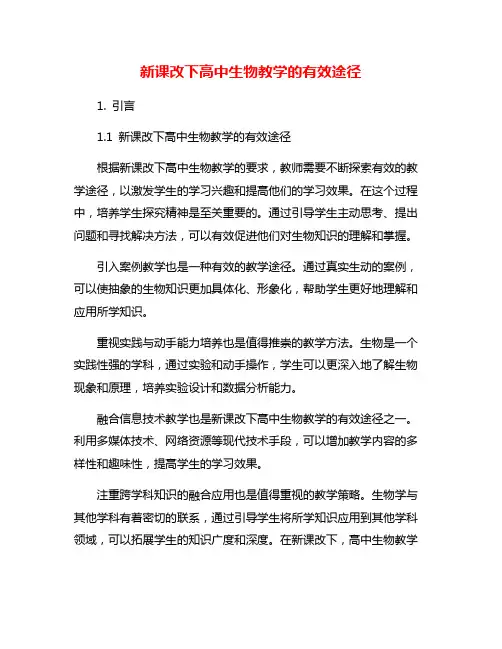 新课改下高中生物教学的有效途径

1. 引言

1.1 新课改下高中生物教学的有效途径

根据新课改下高中生物教学的要求，教师需要不断探索有效的教学途径，以激发学生的学习兴趣和提高他们的学习效果。在这个过程中，培养学生探究精神是至关重要的。通过引导学生主动思考、提出问题和寻找解决方法，可以有效促进他们对生物知识的理解和掌握。

引入案例教学也是一种有效的教学途径。通过真实生动的案例，可以使抽象的生物知识更加具体化、形象化，帮助学生更好地理解和应用所学知识。

重视实践与动手能力培养也是值得推崇的教学方法。生物是一个实践性强的学科，通过实验和动手操作，学生可以更深入地了解生物现象和原理，培养实验设计和数据分析能力。

融合信息技术教学也是新课改下高中生物教学的有效途径之一。利用多媒体技术、网络资源等现代技术手段，可以增加教学内容的多样性和趣味性，提高学生的学习效果。

注重跨学科知识的融合应用也是值得重视的教学策略。生物学与其他学科有着密切的联系，通过引导学生将所学知识应用到其他学科领域，可以拓展学生的知识广度和深度。在新课改下，高中生物教学